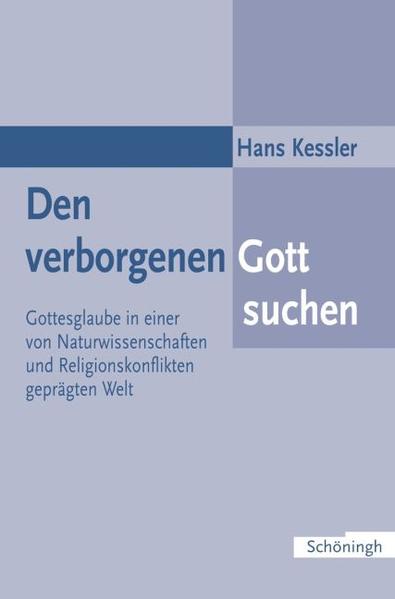 Hans Kessler

Den verborgenen Gott suchen

Gottesglaube in einer von Naturwissenschaften und Religionskonflikten geprägten Welt

Schöningh